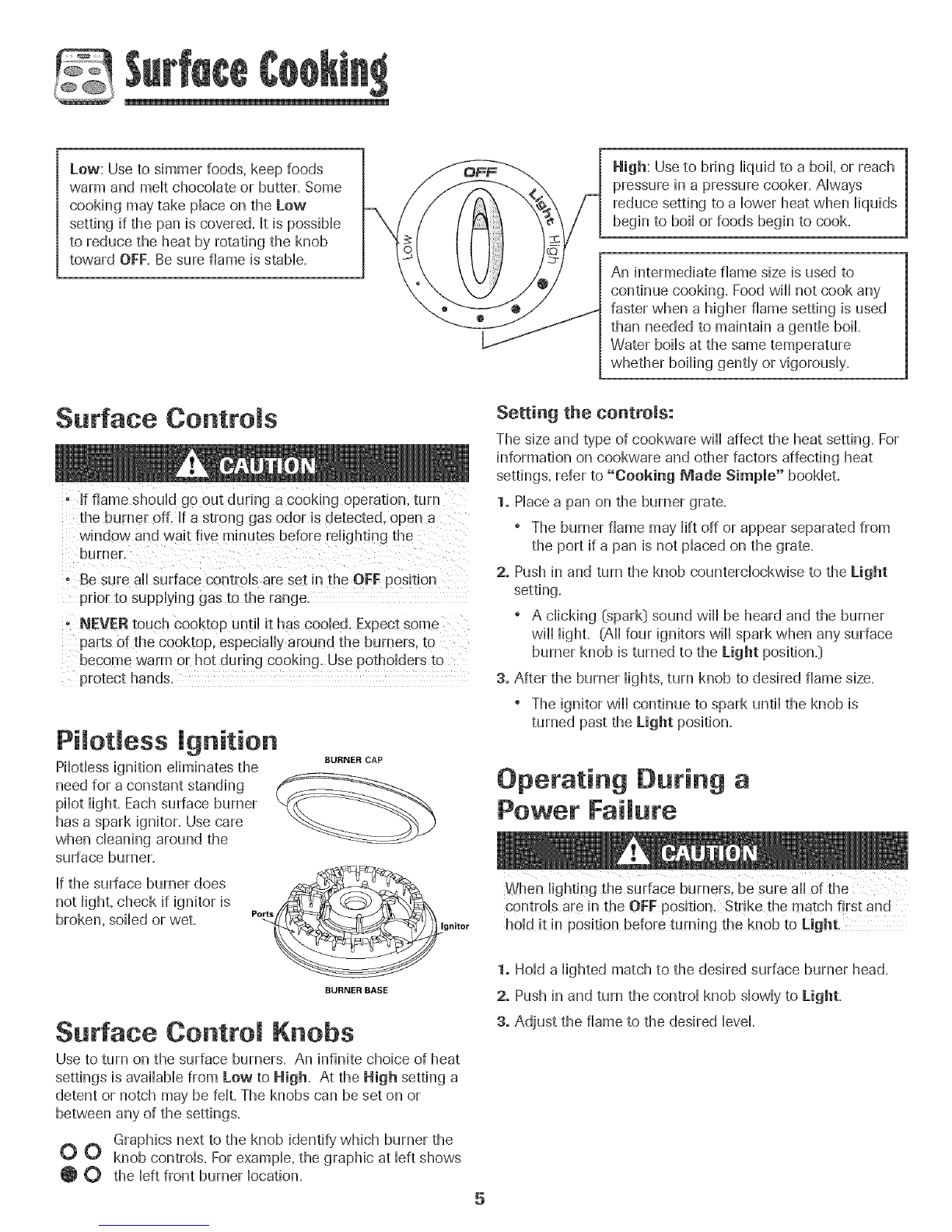 Surface Cooking

Low: Use to simmer foods, keep foods warm and melt chocolate or butter. Some cooking may take place on the Low setting if the pan is covered. It is possible to reduce the heat by rotating the knob toward OFF. Be sure flame is stable.

OFF
Light
High
Low

High: Use to bring liquid to a boil, or reach pressure in a pressure cooker. Always reduce setting to a lower heat when liquids begin to boil or foods begin to cook.

An intermediate flame size is used to continue cooking. Food will not cook any faster when a higher flame setting is used than needed to maintain a gentle boil. Water boils at the same temperature whether boiling gently or vigorously.

Surface Controls

CAUTION

• If flame should go out during a cooking operation, turn the burner off. If a strong gas odor is detected, open a window and wait five minutes before relighting the burner.

• Be sure all surface controls are set in the OFF position prior to supplying gas to the range.

• NEVER touch cooktop until it has cooled. Expect some parts of the cooktop, especially around the burners, to become warm or hot during cooking. Use potholders to protect hands.

Pilotless Ignition

Pilotless ignition eliminates the need for a constant standing pilot light. Each surface burner has a spark ignitor. Use care when cleaning around the surface burner.

If the surface burner does not light, check if ignitor is broken, soiled or wet.

BURNER CAP
Ports
Ignitor
BURNER BASE

Surface Control Knobs

Use to turn on the surface burners. An infinite choice of heat settings is available from Low to High. At the High setting a detent or notch may be felt. The knobs can be set on or between any of the settings.

Graphics next to the knob identify which burner the knob controls. For example, the graphic at left shows the left front burner location.

Setting the controls:

The size and type of cookware will affect the heat setting. For information on cookware and other factors affecting heat settings, refer to "Cooking Made Simple" booklet.

1. Place a pan on the burner grate.
• The burner flame may lift off or appear separated from the port if a pan is not placed on the grate.

2. Push in and turn the knob counterclockwise to the Light setting.
• A clicking (spark) sound will be heard and the burner will light. (All four ignitors will spark when any surface burner knob is turned to the Light position.)

3. After the burner lights, turn knob to desired flame size.
• The ignitor will continue to spark until the knob is turned past the Light position.

Operating During a Power Failure

CAUTION

When lighting the surface burners, be sure all of the controls are in the OFF position. Strike the match first and hold it in position before turning the knob to Light.

1. Hold a lighted match to the desired surface burner head.
2. Push in and turn the control knob slowly to Light.
3. Adjust the flame to the desired level.

5